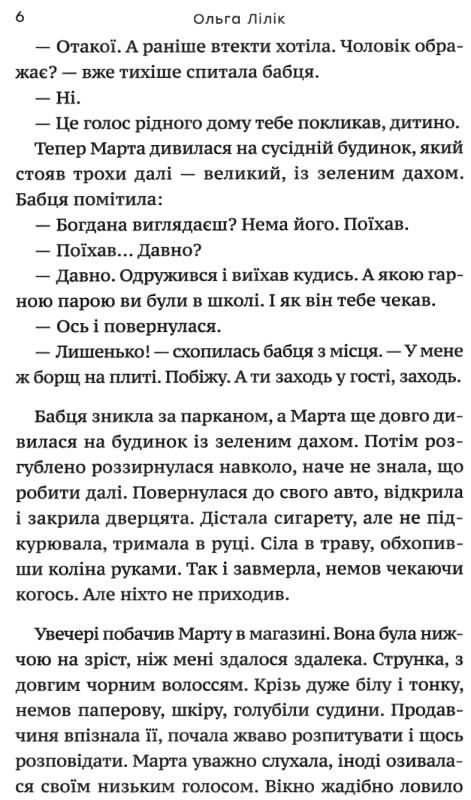 6 Ольга Лілік

— Отакої. А раніше втекти хотіла. Чоловік ображає? — вже тихіше спитала бабця.

— Ні.

— Це голос рідного дому тебе покликав, дитино.

Тепер Марта дивилася на сусідній будинок, який стояв трохи далі — великий, із зеленим дахом. Бабця помітила:

— Богдана виглядаєш? Нема його. Поїхав.

— Поїхав... Давно?

— Давно. Одружився і виїхав кудись. А якою гарною парою ви були в школі. І як він тебе чекав.

— Ось і повернулася.

— Лишенько! — схопилась бабця з місця. — У мене ж борщ на плиті. Побіжу. А ти заходь у гості, заходь.

Бабця зникла за парканом, а Марта ще довго дивилася на будинок із зеленим дахом. Потім розгублено роззирнулася навколо, наче не знала, що робити далі. Повернулася до свого авто, відкрила і закрила дверцята. Дістала сигарету, але не підкурювала, тримала в руці. Сіла в траву, обхопивши коліна руками. Так і завмерла, немов чекаючи когось. Але ніхто не приходив.

Увечері побачив Марту в магазині. Вона була нижчою на зріст, ніж мені здалося здалека. Струнка, з довгим чорним волоссям. Крізь дуже білу і тонку, немов паперову, шкіру, голубіли судини. Продавчиня впізнала її, почала жваво розпитувати і щось розповідати. Марта уважно слухала, іноді озивалася своїм низьким голосом. Вікно жадібно ловило